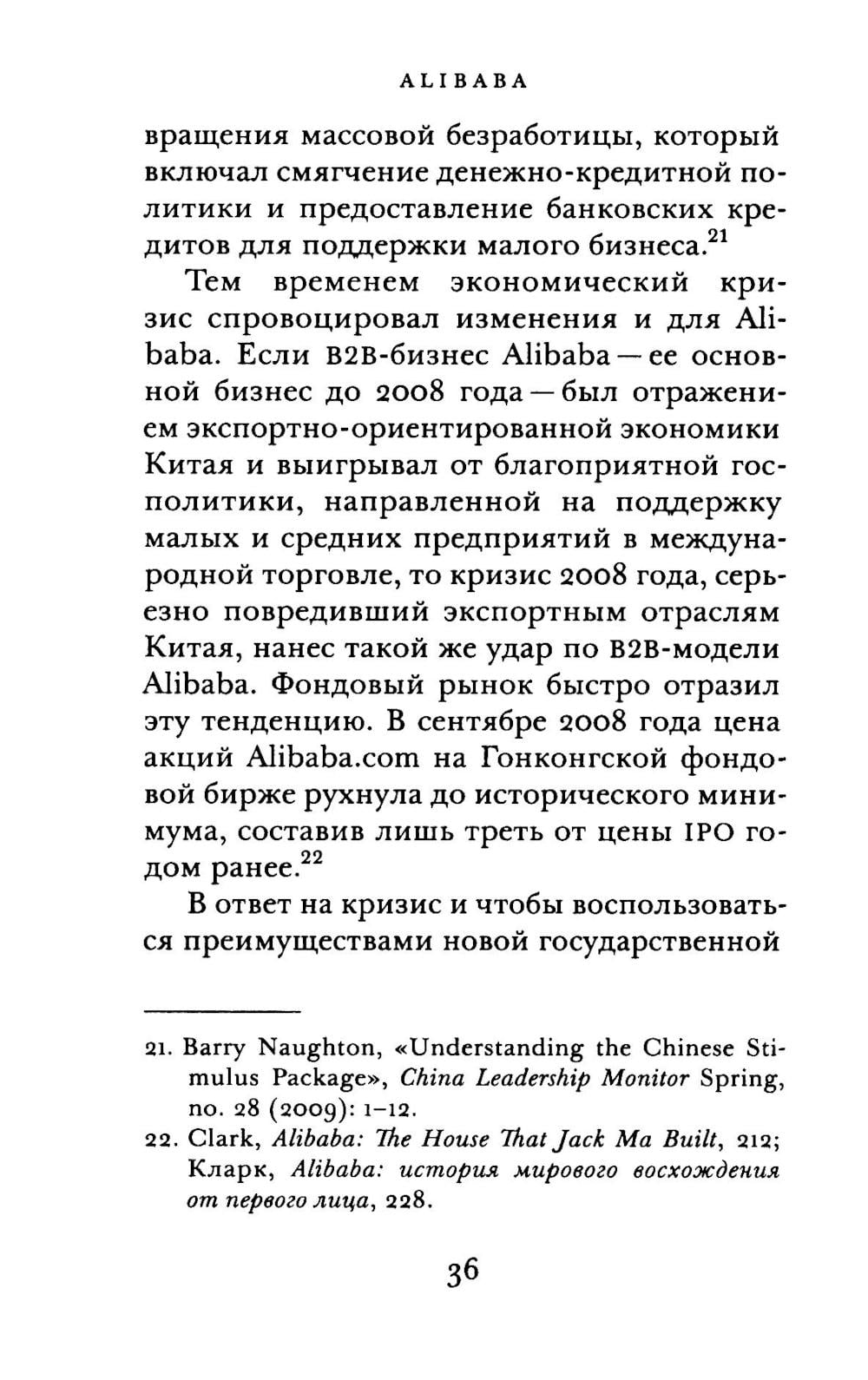 ALIBABA

вращения массовой безработицы, который включал смягчение денежно-кредитной политики и предоставление банковских кредитов для поддержки малого бизнеса.$^{21}$

Тем временем экономический кризис спровоцировал изменения и для Alibaba. Если B2B-бизнес Alibaba — ее основной бизнес до 2008 года — был отражением экспортно-ориентированной экономики Китая и выигрывал от благоприятной госполитики, направленной на поддержку малых и средних предприятий в международной торговле, то кризис 2008 года, серьезно повредивший экспортным отраслям Китая, нанес такой же удар по B2B-модели Alibaba. Фондовый рынок быстро отразил эту тенденцию. В сентябре 2008 года цена акций Alibaba.com на Гонконгской фондовой бирже рухнула до исторического минимума, составив лишь треть от цены IPO годом ранее.$^{22}$

В ответ на кризис и чтобы воспользоваться преимуществами новой государственной

21. Barry Naughton, «Understanding the Chinese Stimulus Package», China Leadership Monitor Spring, no. 28 (2009): 1–12.
22. Clark, Alibaba: The House That Jack Ma Built, 212; Кларк, Alibaba: история мирового восхождения от первого лица, 228.

36